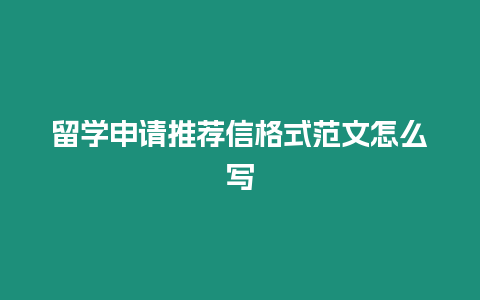 留学申请推荐信格式范文怎么写